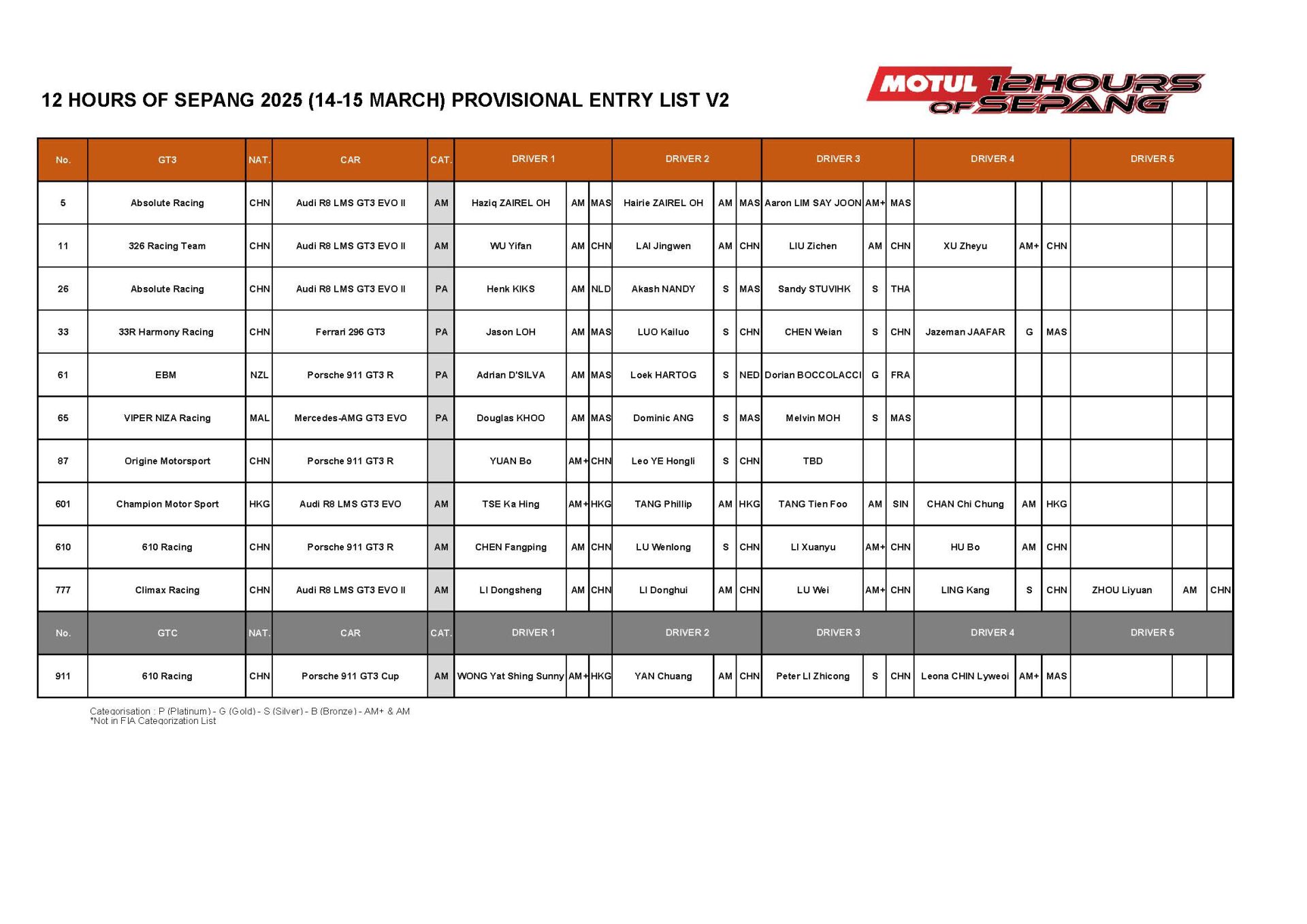 12 HOURS OF SEPANG 2025 (14-15 MARCH) PROVISIONAL ENTRY LIST V2

MOTUL 12HOURS OF SEPANG

| No. | GT3 | NAT. | CAR | CAT. | DRIVER 1 | | | DRIVER 2 | | | DRIVER 3 | | | DRIVER 4 | | | DRIVER 5 | | |
|---|---|---|---|---|---|---|---|---|---|---|---|---|---|---|---|---|---|---|---|
| 5 | Absolute Racing | CHN | Audi R8 LMS GT3 EVO II | AM | Haziq ZAIREL OH | AM | MAS | Hairie ZAIREL OH | AM | MAS | Aaron LIM SAY JOON | AM+ | MAS | | | | | | |
| 11 | 326 Racing Team | CHN | Audi R8 LMS GT3 EVO II | AM | WU Yifan | AM | CHN | LAI Jingwen | AM | CHN | LIU Zichen | AM | CHN | XU Zheyu | AM+ | CHN | | | |
| 26 | Absolute Racing | CHN | Audi R8 LMS GT3 EVO II | PA | Henk KIKS | AM | NLD | Akash NANDY | S | MAS | Sandy STUVIHK | S | THA | | | | | | |
| 33 | 33R Harmony Racing | CHN | Ferrari 296 GT3 | PA | Jason LOH | AM | MAS | LUO Kailuo | S | CHN | CHEN Weian | S | CHN | Jazeman JAAFAR | G | MAS | | | |
| 61 | EBM | NZL | Porsche 911 GT3 R | PA | Adrian D'SILVA | AM | MAS | Loek HARTOG | S | NED | Dorian BOCCOLACCI | G | FRA | | | | | | |
| 65 | VIPER NIZA Racing | MAL | Mercedes-AMG GT3 EVO | PA | Douglas KHOO | AM | MAS | Dominic ANG | S | MAS | Melvin MOH | S | MAS | | | | | | |
| 87 | Origine Motorsport | CHN | Porsche 911 GT3 R | | YUAN Bo | AM+ | CHN | Leo YE Hongli | S | CHN | TBD | | | | | | | | |
| 601 | Champion Motor Sport | HKG | Audi R8 LMS GT3 EVO | AM | TSE Ka Hing | AM+ | HKG | TANG Phillip | AM | HKG | TANG Tien Foo | AM | SIN | CHAN Chi Chung | AM | HKG | | | |
| 610 | 610 Racing | CHN | Porsche 911 GT3 R | AM | CHEN Fangping | AM | CHN | LU Wenlong | S | CHN | LI Xuanyu | AM+ | CHN | HU Bo | AM | CHN | | | |
| 777 | Climax Racing | CHN | Audi R8 LMS GT3 EVO II | AM | LI Dongsheng | AM | CHN | LI Donghui | AM | CHN | LU Wei | AM+ | CHN | LING Kang | S | CHN | ZHOU Liyuan | AM | CHN |
| No. | GTC | NAT. | CAR | CAT. | DRIVER 1 | | | DRIVER 2 | | | DRIVER 3 | | | DRIVER 4 | | | DRIVER 5 | | |
| 911 | 610 Racing | CHN | Porsche 911 GT3 Cup | AM | WONG Yat Shing Sunny | AM+ | HKG | YAN Chuang | AM | CHN | Peter LI Zhicong | S | CHN | Leona CHIN Lyweoi | AM+ | MAS | | | |

Categorisation : P (Platinum) - G (Gold) - S (Silver) - B (Bronze) - AM+ & AM
*Not in FIA Categorization List